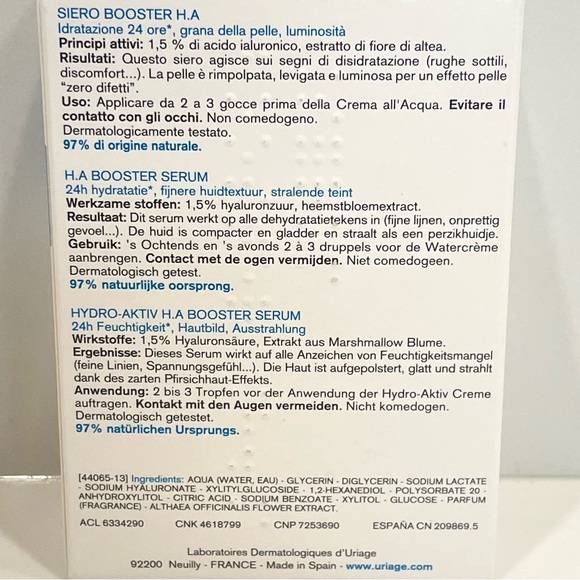 SIERO BOOSTER H.A
Idratazione 24 ore*, grana della pelle, luminosità
Principi attivi: 1,5 % di acido ialuronico, estratto di fiore di altea.
Risultati: Questo siero agisce sui segni di disidratazione (rughe sottili, discomfort...). La pelle è rimpolpata, levigata e luminosa per un effetto pelle "zero difetti".
Uso: Applicare da 2 a 3 gocce prima della Crema all'Acqua. Evitare il contatto con gli occhi. Non comedogeno.
Dermatologicamente testato.
97% di origine naturale.

H.A BOOSTER SERUM
24h hydratatie*, fijnere huidtextuur, stralende teint
Werkzame stoffen: 1,5% hyaluronzuur, heemstbloemextract.
Resultaat: Dit serum werkt op alle dehydratatietekens in (fijne lijnen, onprettig gevoel...). De huid is compacter en gladder en straalt als een perzikhuidje.
Gebruik: 's Ochtends en 's avonds 2 à 3 druppels voor de Watercrème aanbrengen. Contact met de ogen vermijden. Niet comedogeen.
Dermatologisch getest.
97% natuurlijke oorsprong.

HYDRO-AKTIV H.A BOOSTER SERUM
24h Feuchtigkeit*, Hautbild, Ausstrahlung
Wirkstoffe: 1,5% Hyaluronsäure, Extrakt aus Marshmallow Blume.
Ergebnisse: Dieses Serum wirkt auf alle Anzeichen von Feuchtigkeitsmangel (feine Linien, Spannungsgefühl...). Die Haut ist aufgepolstert, glatt und strahlt dank des zarten Pfirsichhaut-Effekts.
Anwendung: 2 bis 3 Tropfen vor der Anwendung der Hydro-Aktiv Creme auftragen. Kontakt mit den Augen vermeiden. Nicht komedogen.
Dermatologisch getestet.
97% natürlichen Ursprungs.

[44065-13] Ingredients: AQUA (WATER, EAU) - GLYCERIN - DIGLYCERIN - SODIUM LACTATE - SODIUM HYALURONATE - XYLITYLGLUCOSIDE - 1,2-HEXANEDIOL - POLYSORBATE 20 - ANHYDROXYLITOL - CITRIC ACID - SODIUM BENZOATE - XYLITOL - GLUCOSE - PARFUM (FRAGRANCE) - ALTHAEA OFFICINALIS FLOWER EXTRACT.

ACL 6334290 CNK 4618799 CNP 7253690 ESPAÑA CN 209869.5

Laboratoires Dermatologiques d'Uriage
92200 Neuilly - FRANCE - Made in Spain - www.uriage.com